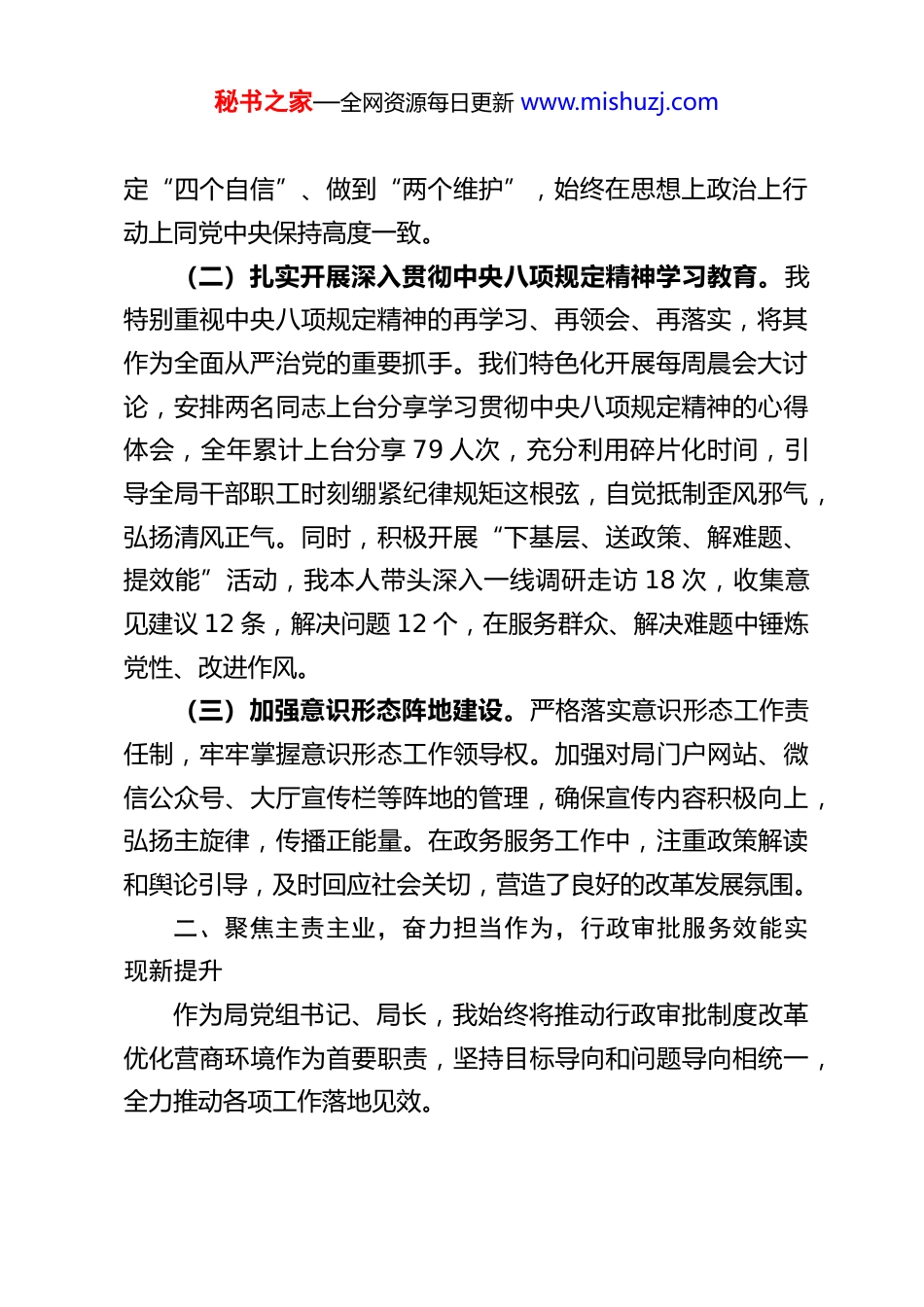 秘书之家—全网资源每日更新 www.mishuzj.com

定“四个自信”、做到“两个维护”，始终在思想上政治上行动上同党中央保持高度一致。

（二）扎实开展深入贯彻中央八项规定精神学习教育。我特别重视中央八项规定精神的再学习、再领会、再落实，将其作为全面从严治党的重要抓手。我们特色化开展每周晨会大讨论，安排两名同志上台分享学习贯彻中央八项规定精神的心得体会，全年累计上台分享 79 人次，充分利用碎片化时间，引导全局干部职工时刻绷紧纪律规矩这根弦，自觉抵制歪风邪气，弘扬清风正气。同时，积极开展“下基层、送政策、解难题、提效能”活动，我本人带头深入一线调研走访 18 次，收集意见建议 12 条，解决问题 12 个，在服务群众、解决难题中锤炼党性、改进作风。

（三）加强意识形态阵地建设。严格落实意识形态工作责任制，牢牢掌握意识形态工作领导权。加强对局门户网站、微信公众号、大厅宣传栏等阵地的管理，确保宣传内容积极向上，弘扬主旋律，传播正能量。在政务服务工作中，注重政策解读和舆论引导，及时回应社会关切，营造了良好的改革发展氛围。

二、聚焦主责主业，奋力担当作为，行政审批服务效能实现新提升

作为局党组书记、局长，我始终将推动行政审批制度改革优化营商环境作为首要职责，坚持目标导向和问题导向相统一，全力推动各项工作落地见效。